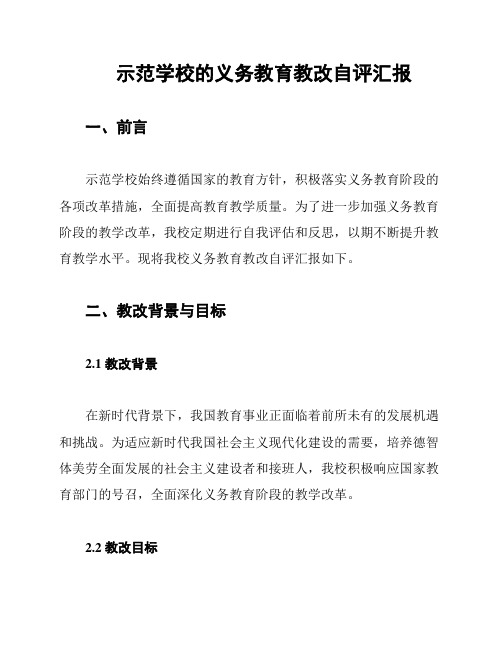 示范学校的义务教育教改自评汇报

一、前言

示范学校始终遵循国家的教育方针，积极落实义务教育阶段的各项改革措施，全面提高教育教学质量。为了进一步加强义务教育阶段的教学改革，我校定期进行自我评估和反思，以期不断提升教育教学水平。现将我校义务教育教改自评汇报如下。

二、教改背景与目标

2.1 教改背景

在新时代背景下，我国教育事业正面临着前所未有的发展机遇和挑战。为适应新时代我国社会主义现代化建设的需要，培养德智体美劳全面发展的社会主义建设者和接班人，我校积极响应国家教育部门的号召，全面深化义务教育阶段的教学改革。

2.2 教改目标